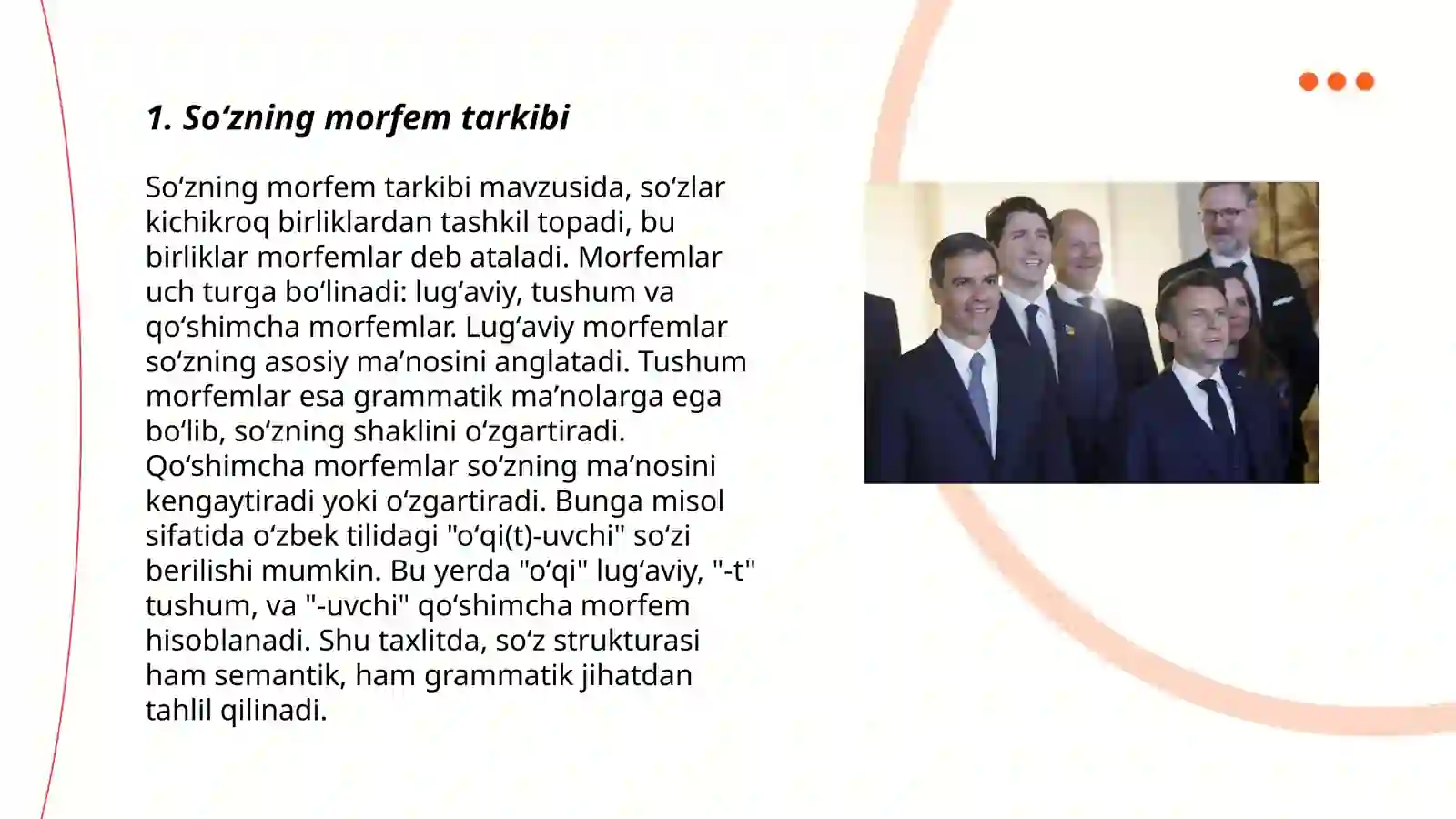 1. So‘zning morfem tarkibi

So‘zning morfem tarkibi mavzusida, so‘zlar kichikroq birliklardan tashkil topadi, bu birliklar morfemlar deb ataladi. Morfemlar uch turga bo‘linadi: lug‘aviy, tushum va qo‘shimcha morfemlar. Lug‘aviy morfemlar so‘zning asosiy ma’nosini anglatadi. Tushum morfemlar esa grammatik ma’nolarga ega bo‘lib, so‘zning shaklini o‘zgartiradi. Qo‘shimcha morfemlar so‘zning ma’nosini kengaytiradi yoki o‘zgartiradi. Bunga misol sifatida o‘zbek tilidagi "o‘qi(t)-uvchi" so‘zi berilishi mumkin. Bu yerda "o‘qi" lug‘aviy, "-t" tushum, va "-uvchi" qo‘shimcha morfem hisoblanadi. Shu taxlitda, so‘z strukturasi ham semantik, ham grammatik jihatdan tahlil qilinadi.